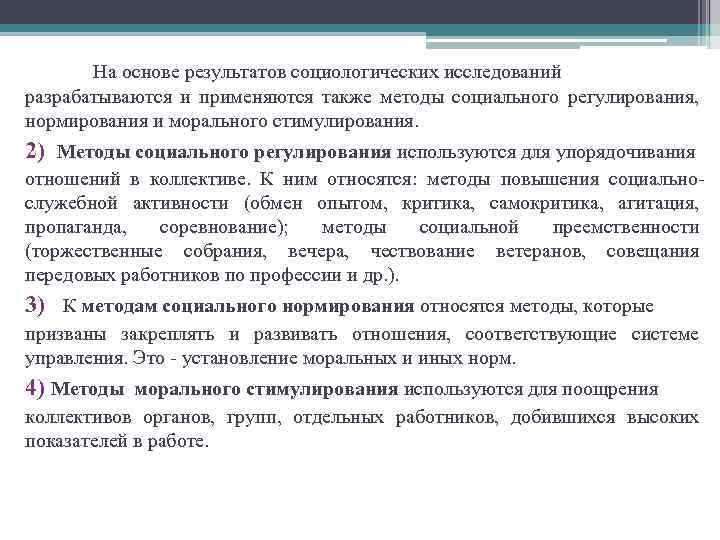 На основе результатов социологических исследований разрабатываются и применяются также методы социального регулирования, нормирования и морального стимулирования.

2) Методы социального регулирования используются для упорядочивания отношений в коллективе. К ним относятся: методы повышения социально-служебной активности (обмен опытом, критика, самокритика, агитация, пропаганда, соревнование); методы социальной преемственности (торжественные собрания, вечера, чествование ветеранов, совещания передовых работников по профессии и др.).

3) К методам социального нормирования относятся методы, которые призваны закреплять и развивать отношения, соответствующие системе управления. Это - установление моральных и иных норм.

4) Методы морального стимулирования используются для поощрения коллективов органов, групп, отдельных работников, добившихся высоких показателей в работе.